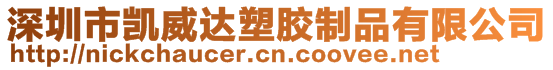 深圳市凯威达塑胶制品有限公司
http://nickchaucer.cn.coovee.net